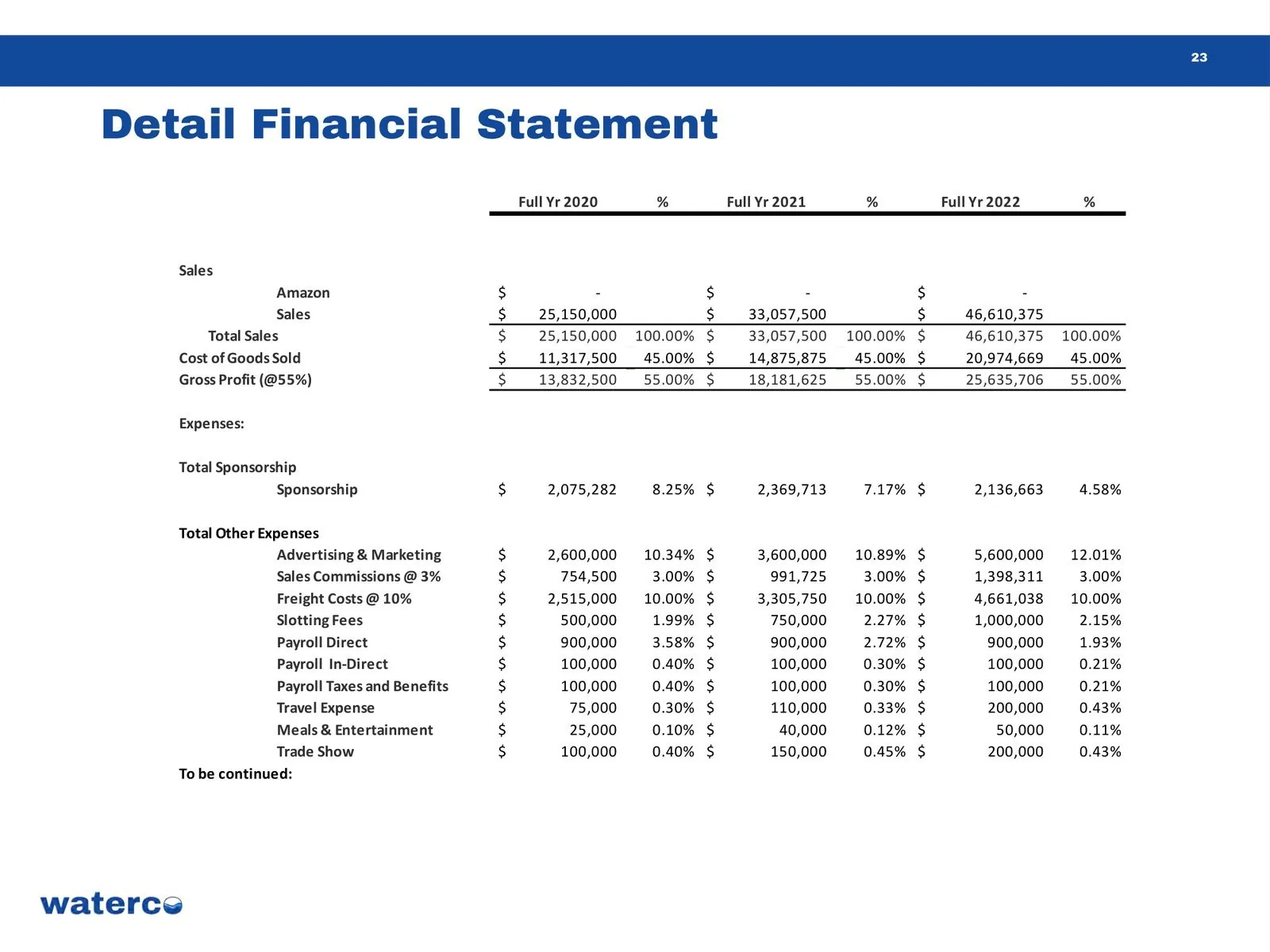 23

Detail Financial Statement

|  | Full Yr 2020 | % | Full Yr 2021 | % | Full Yr 2022 | % |
|---|---|---|---|---|---|---|
| Sales |  |  |  |  |  |  |
| Amazon | $ - |  | $ - |  | $ - |  |
| Sales | $ 25,150,000 |  | $ 33,057,500 |  | $ 46,610,375 |  |
| Total Sales | $ 25,150,000 | 100.00% | $ 33,057,500 | 100.00% | $ 46,610,375 | 100.00% |
| Cost of Goods Sold | $ 11,317,500 | 45.00% | $ 14,875,875 | 45.00% | $ 20,974,669 | 45.00% |
| Gross Profit (@55%) | $ 13,832,500 | 55.00% | $ 18,181,625 | 55.00% | $ 25,635,706 | 55.00% |
| Expenses: |  |  |  |  |  |  |
| Total Sponsorship |  |  |  |  |  |  |
| Sponsorship | $ 2,075,282 | 8.25% | $ 2,369,713 | 7.17% | $ 2,136,663 | 4.58% |
| Total Other Expenses |  |  |  |  |  |  |
| Advertising & Marketing | $ 2,600,000 | 10.34% | $ 3,600,000 | 10.89% | $ 5,600,000 | 12.01% |
| Sales Commissions @ 3% | $ 754,500 | 3.00% | $ 991,725 | 3.00% | $ 1,398,311 | 3.00% |
| Freight Costs @ 10% | $ 2,515,000 | 10.00% | $ 3,305,750 | 10.00% | $ 4,661,038 | 10.00% |
| Slotting Fees | $ 500,000 | 1.99% | $ 750,000 | 2.27% | $ 1,000,000 | 2.15% |
| Payroll Direct | $ 900,000 | 3.58% | $ 900,000 | 2.72% | $ 900,000 | 1.93% |
| Payroll In-Direct | $ 100,000 | 0.40% | $ 100,000 | 0.30% | $ 100,000 | 0.21% |
| Payroll Taxes and Benefits | $ 100,000 | 0.40% | $ 100,000 | 0.30% | $ 100,000 | 0.21% |
| Travel Expense | $ 75,000 | 0.30% | $ 110,000 | 0.33% | $ 200,000 | 0.43% |
| Meals & Entertainment | $ 25,000 | 0.10% | $ 40,000 | 0.12% | $ 50,000 | 0.11% |
| Trade Show | $ 100,000 | 0.40% | $ 150,000 | 0.45% | $ 200,000 | 0.43% |

To be continued:

waterco